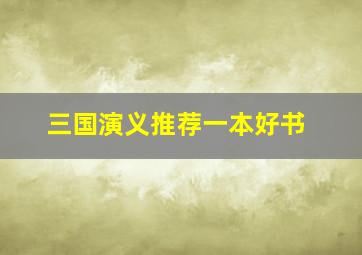 三国演义推荐一本好书